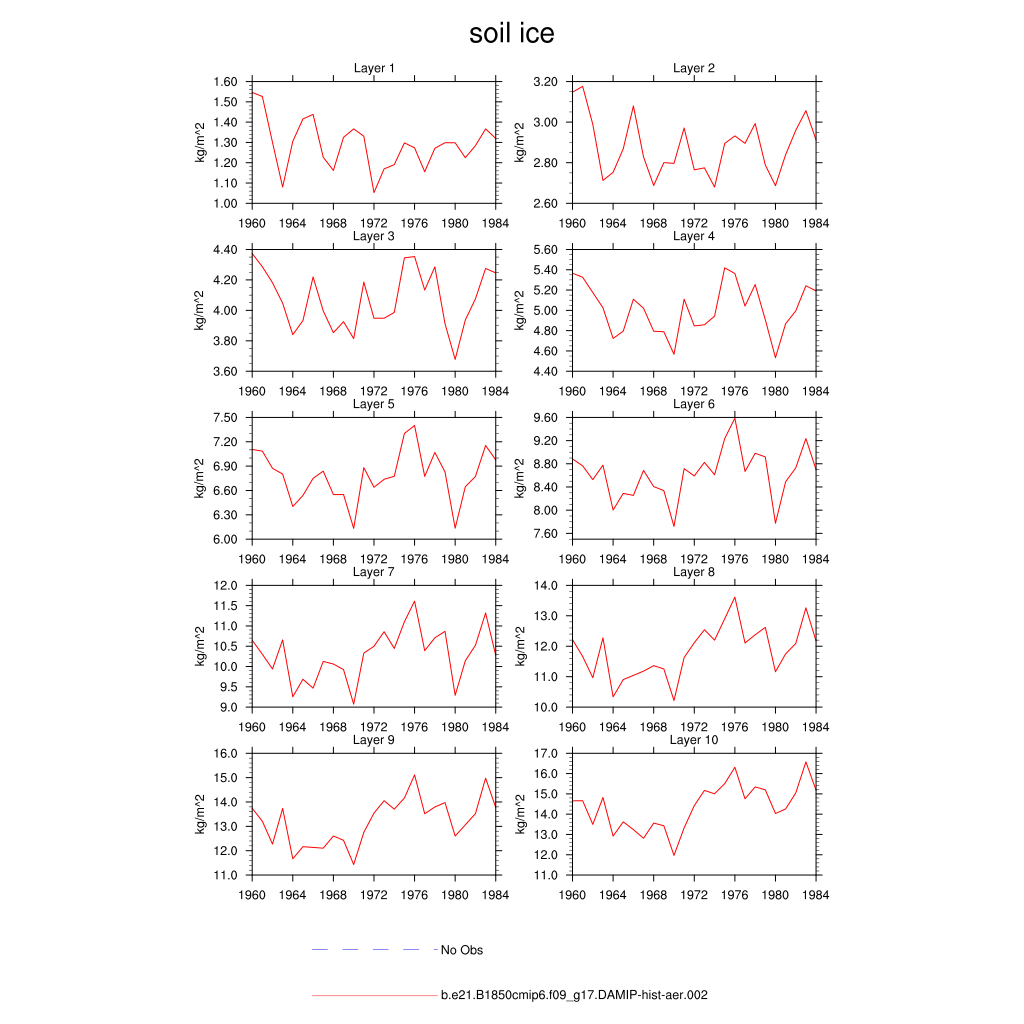 soil ice

Layer 1
kg/m^2
1.60
1.50
1.40
1.30
1.20
1.10
1.00
1960 1964 1968 1972 1976 1980 1984

Layer 2
kg/m^2
3.20
3.00
2.80
2.60
1960 1964 1968 1972 1976 1980 1984

Layer 3
kg/m^2
4.40
4.20
4.00
3.80
3.60
1960 1964 1968 1972 1976 1980 1984

Layer 4
kg/m^2
5.60
5.40
5.20
5.00
4.80
4.60
4.40
1960 1964 1968 1972 1976 1980 1984

Layer 5
kg/m^2
7.50
7.20
6.90
6.60
6.30
6.00
1960 1964 1968 1972 1976 1980 1984

Layer 6
kg/m^2
9.60
9.20
8.80
8.40
8.00
7.60
1960 1964 1968 1972 1976 1980 1984

Layer 7
kg/m^2
12.0
11.5
11.0
10.5
10.0
9.5
9.0
1960 1964 1968 1972 1976 1980 1984

Layer 8
kg/m^2
14.0
13.0
12.0
11.0
10.0
1960 1964 1968 1972 1976 1980 1984

Layer 9
kg/m^2
16.0
15.0
14.0
13.0
12.0
11.0
1960 1964 1968 1972 1976 1980 1984

Layer 10
kg/m^2
17.0
16.0
15.0
14.0
13.0
12.0
11.0
1960 1964 1968 1972 1976 1980 1984

No Obs

b.e21.B1850cmip6.f09_g17.DAMIP-hist-aer.002